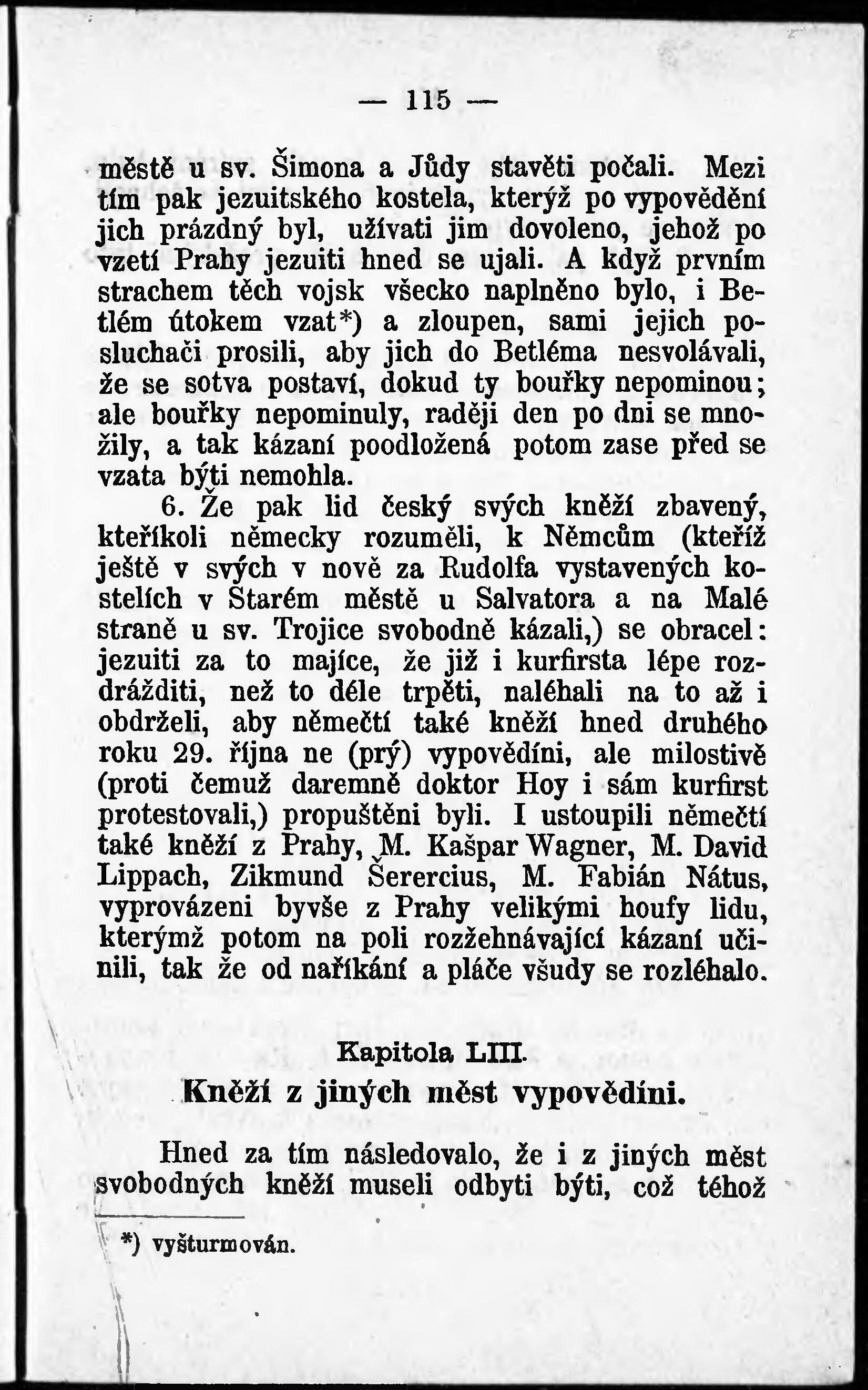 — 115 —

městě u sv. Šimona a Jůdy stavěti počali. Mezi tím pak jezuitského kostela, kterýž po vypovědění jich prázdný byl, užívati jim dovoleno, jehož po vzetí Prahy jezuiti hned se ujali. A když prvním strachem těch vojsk všecko naplněno bylo, i Betlém útokem vzat*) a zloupen, sami jejich posluchači prosili, aby jich do Betléma nesvolávali, že se sotva postaví, dokud ty bouřky nepominou; ale bouřky nepominuly, raději den po dni se množily, a tak kázaní poodložená potom zase před se vzata býti nemohla.

6. Že pak lid český svých kněží zbavený, kteříkoli německy rozuměli, k Němcům (kteříž ještě v svých v nově za Rudolfa vystavených kostelích v Starém městě u Salvatora a na Malé straně u sv. Trojice svobodně kázali,) se obracel: jezuiti za to majíce, že již i kurfirsta lépe rozdrážditi, než to déle trpěti, naléhali na to až i obdrželi, aby němečtí také kněží hned druhého roku 29. října ne (prý) vypovědíni, ale milostivě (proti čemuž daremně doktor Hoy i sám kurfirst protestovali,) propuštěni byli. I ustoupili němečtí také kněží z Prahy, M. Kašpar Wagner, M. David Lippach, Zikmund Šerercius, M. Fabián Nátus, vyprovázeni byvše z Prahy velikými houfy lidu, kterýmž potom na poli rozžehnávající kázaní učinili, tak že od naříkání a pláče všudy se rozléhalo.

Kapitola LIII.
Kněží z jiných měst vypovědíni.

Hned za tím následovalo, že i z jiných měst svobodných kněží museli odbyti býti, což téhož

*) vyšturmován.